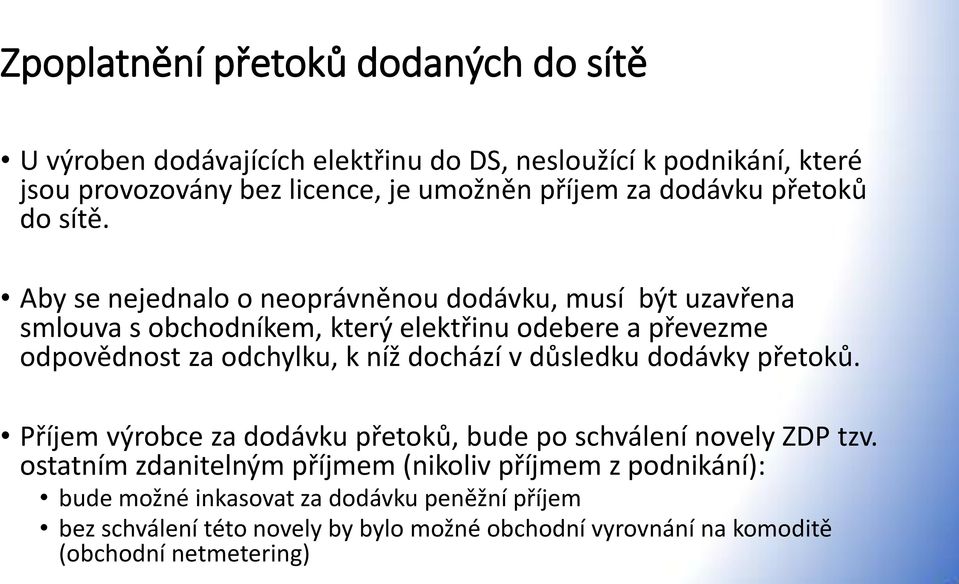 Zpoplatnění přetoků dodaných do sítě

• U výroben dodávajících elektřinu do DS, nesloužící k podnikání, které jsou provozovány bez licence, je umožněn příjem za dodávku přetoků do sítě.

• Aby se nejednalo o neoprávněnou dodávku, musí  být uzavřena smlouva s obchodníkem, který elektřinu odebere a převezme odpovědnost za odchylku, k níž dochází v důsledku dodávky přetoků.

• Příjem výrobce za dodávku přetoků, bude po schválení novely ZDP tzv. ostatním zdanitelným příjmem (nikoliv příjmem z podnikání):
  • bude možné inkasovat za dodávku peněžní příjem
  • bez schválení této novely by bylo možné obchodní vyrovnání na komoditě (obchodní netmetering)